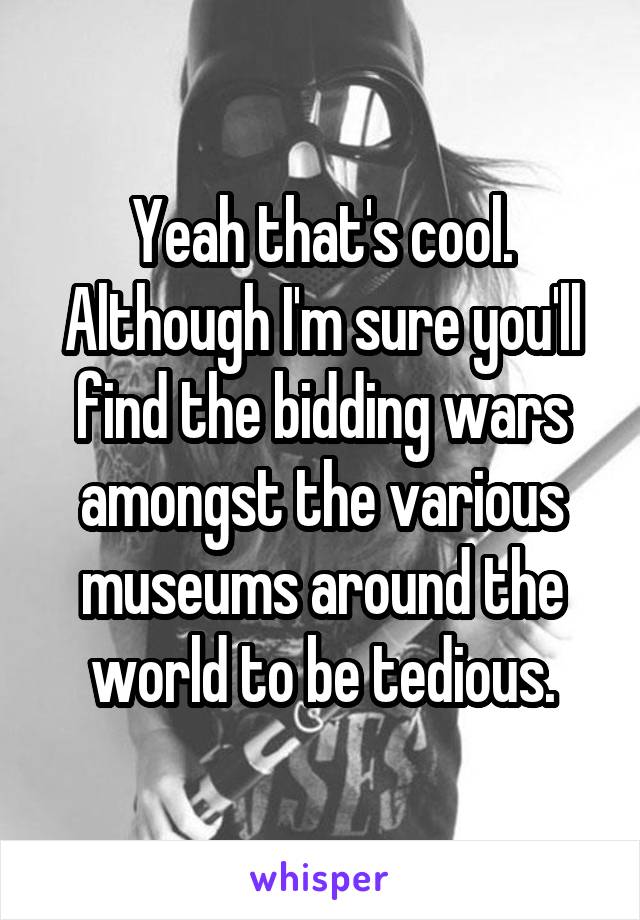 Yeah that's cool. Although I'm sure you'll find the bidding wars amongst the various museums around the world to be tedious.

whisper